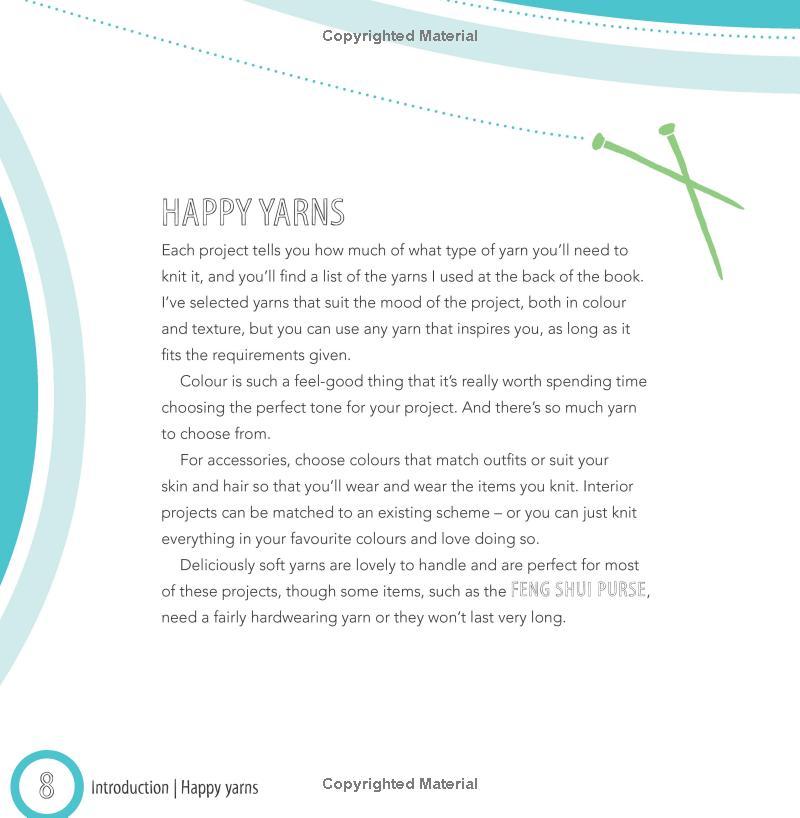 Copyrighted Material

HAPPY YARNS

Each project tells you how much of what type of yarn you'll need to knit it, and you'll find a list of the yarns I used at the back of the book. I've selected yarns that suit the mood of the project, both in colour and texture, but you can use any yarn that inspires you, as long as it fits the requirements given.

Colour is such a feel-good thing that it's really worth spending time choosing the perfect tone for your project. And there's so much yarn to choose from.

For accessories, choose colours that match outfits or suit your skin and hair so that you'll wear and wear the items you knit. Interior projects can be matched to an existing scheme – or you can just knit everything in your favourite colours and love doing so.

Deliciously soft yarns are lovely to handle and are perfect for most of these projects, though some items, such as the FENG SHUI PURSE, need a fairly hardwearing yarn or they won't last very long.

8 Introduction | Happy yarns

Copyrighted Material